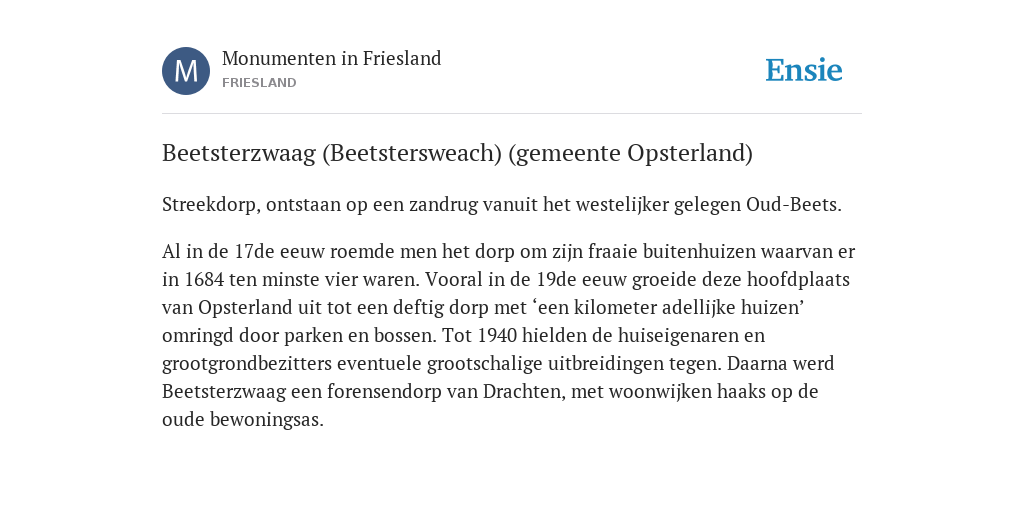 M

Monumenten in Friesland
FRIESLAND

Ensie

Beetsterzwaag (Beetstersweach) (gemeente Opsterland)

Streekdorp, ontstaan op een zandrug vanuit het westelijker gelegen Oud-Beets.

Al in de 17de eeuw roemde men het dorp om zijn fraaie buitenhuizen waarvan er in 1684 ten minste vier waren. Vooral in de 19de eeuw groeide deze hoofdplaats van Opsterland uit tot een deftig dorp met ‘een kilometer adellijke huizen’ omringd door parken en bossen. Tot 1940 hielden de huiseigenaren en grootgrondbezitters eventuele grootschalige uitbreidingen tegen. Daarna werd Beetsterzwaag een forensendorp van Drachten, met woonwijken haaks op de oude bewoningsas.